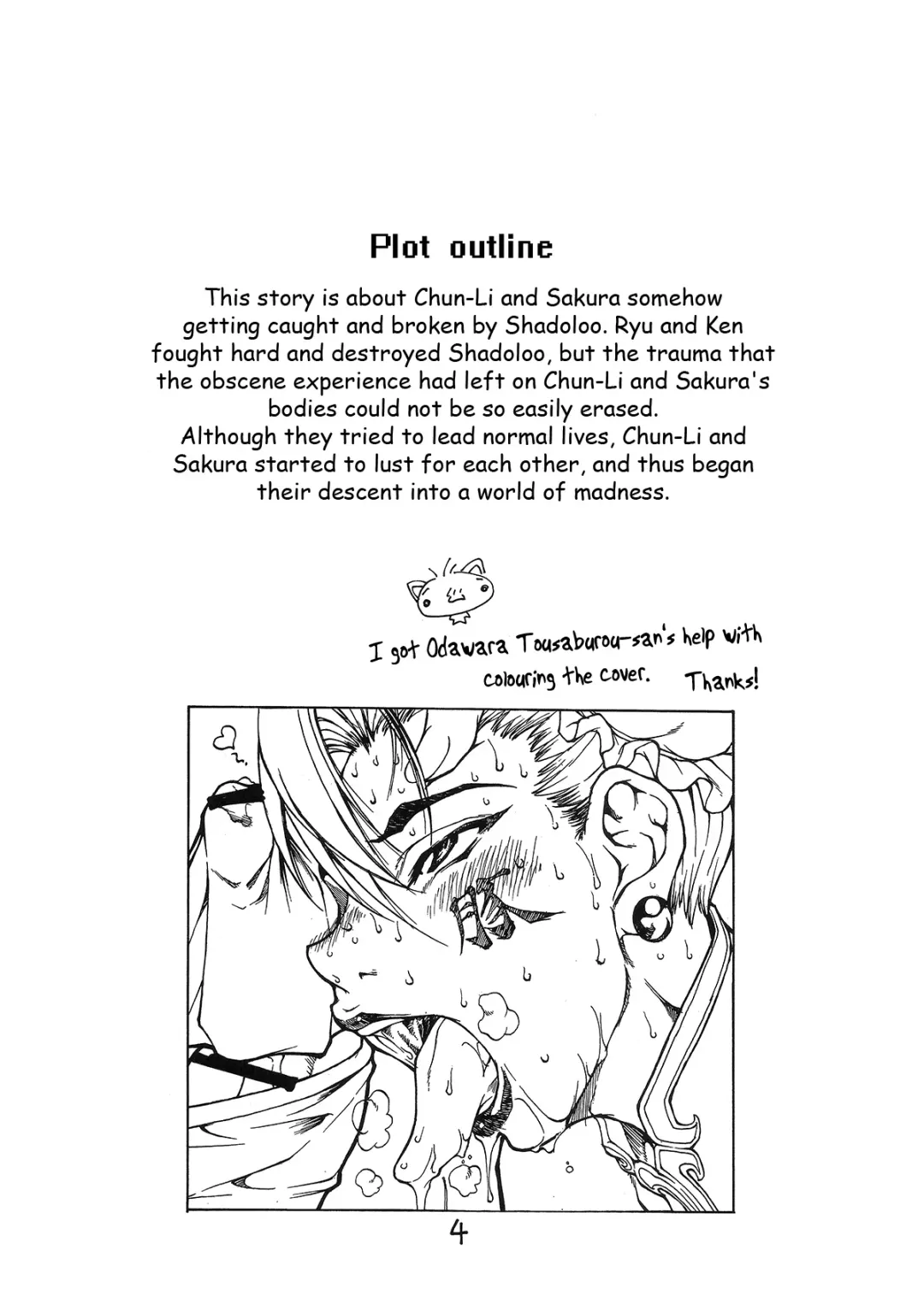 Plot outline

This story is about Chun-Li and Sakura somehow getting caught and broken by Shadoloo. Ryu and Ken fought hard and destroyed Shadoloo, but the trauma that the obscene experience had left on Chun-Li and Sakura's bodies could not be so easily erased.
Although they tried to lead normal lives, Chun-Li and Sakura started to lust for each other, and thus began their descent into a world of madness.

I got Odawara Tousaburou-san's help with colouring the cover. Thanks!

4